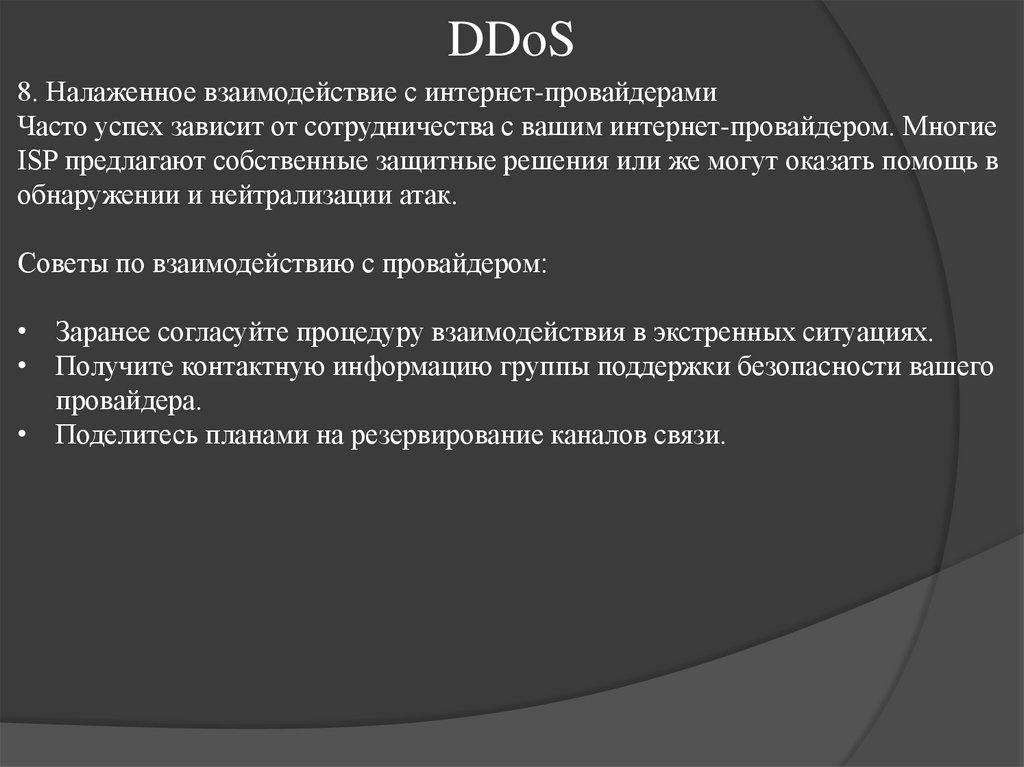 DDoS

8. Налаженное взаимодействие с интернет-провайдерами
Часто успех зависит от сотрудничества с вашим интернет-провайдером. Многие ISP предлагают собственные защитные решения или же могут оказать помощь в обнаружении и нейтрализации атак.

Советы по взаимодействию с провайдером:

• Заранее согласуйте процедуру взаимодействия в экстренных ситуациях.
• Получите контактную информацию группы поддержки безопасности вашего провайдера.
• Поделитесь планами на резервирование каналов связи.